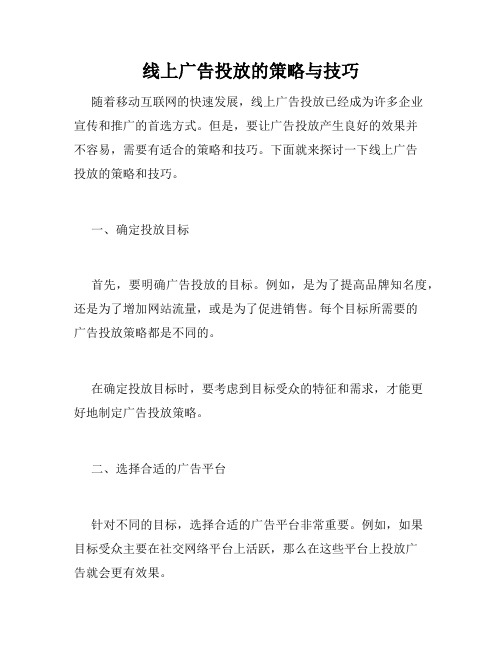 线上广告投放的策略与技巧

随着移动互联网的快速发展，线上广告投放已经成为许多企业宣传和推广的首选方式。但是，要让广告投放产生良好的效果并不容易，需要有适合的策略和技巧。下面就来探讨一下线上广告投放的策略和技巧。

一、确定投放目标

首先，要明确广告投放的目标。例如，是为了提高品牌知名度，还是为了增加网站流量，或是为了促进销售。每个目标所需要的广告投放策略都是不同的。

在确定投放目标时，要考虑到目标受众的特征和需求，才能更好地制定广告投放策略。

二、选择合适的广告平台

针对不同的目标，选择合适的广告平台非常重要。例如，如果目标受众主要在社交网络平台上活跃，那么在这些平台上投放广告就会更有效果。